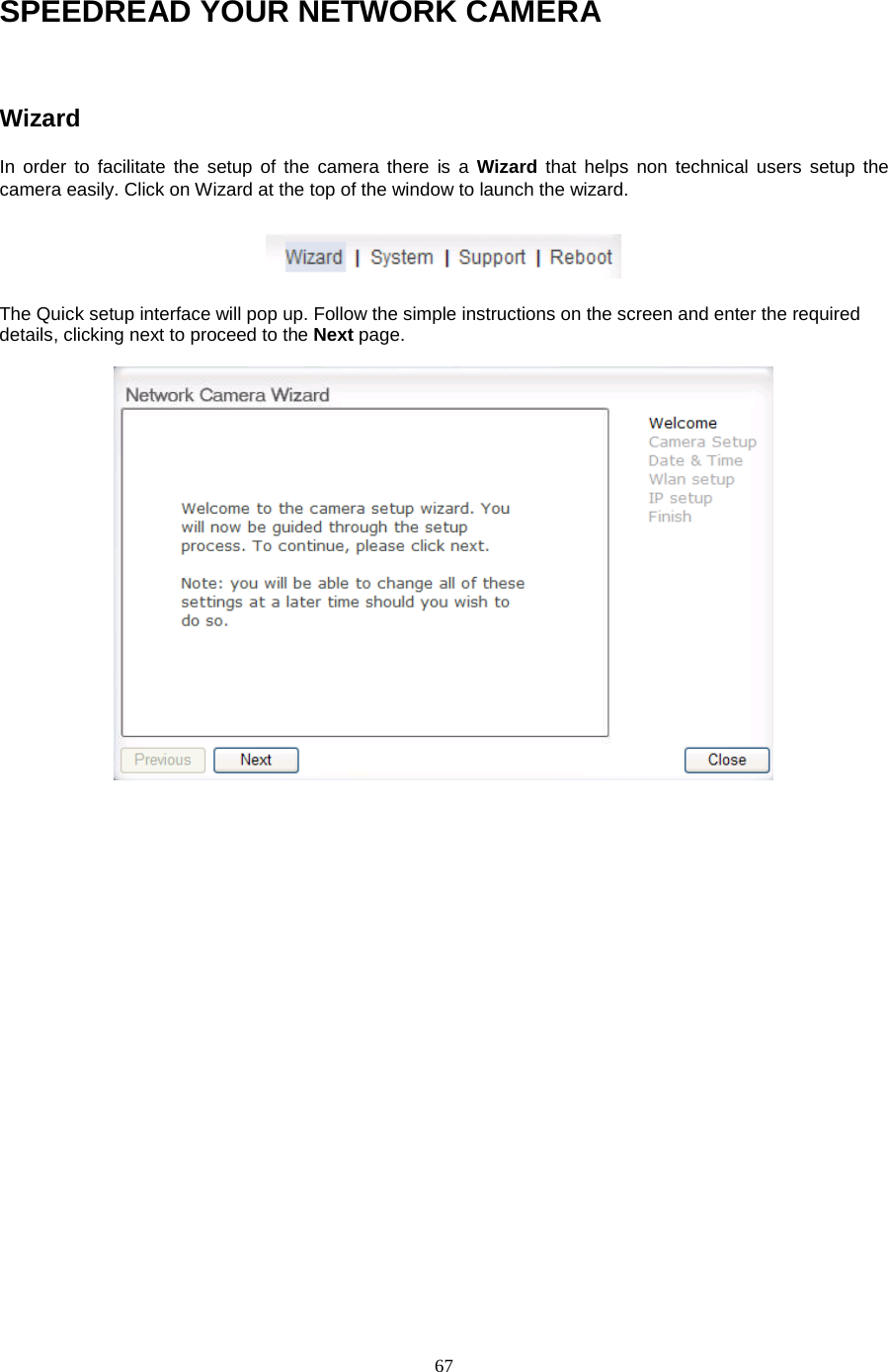 SPEEDREAD YOUR NETWORK CAMERA

Wizard

In order to facilitate the setup of the camera there is a Wizard that helps non technical users setup the camera easily. Click on Wizard at the top of the window to launch the wizard.

Wizard | System | Support | Reboot

The Quick setup interface will pop up. Follow the simple instructions on the screen and enter the required details, clicking next to proceed to the Next page.

Network Camera Wizard

Welcome to the camera setup wizard. You will now be guided through the setup process. To continue, please click next.

Note: you will be able to change all of these settings at a later time should you wish to do so.

Welcome
Camera Setup
Date & Time
Wlan setup
IP setup
Finish

Previous
Next
Close

67